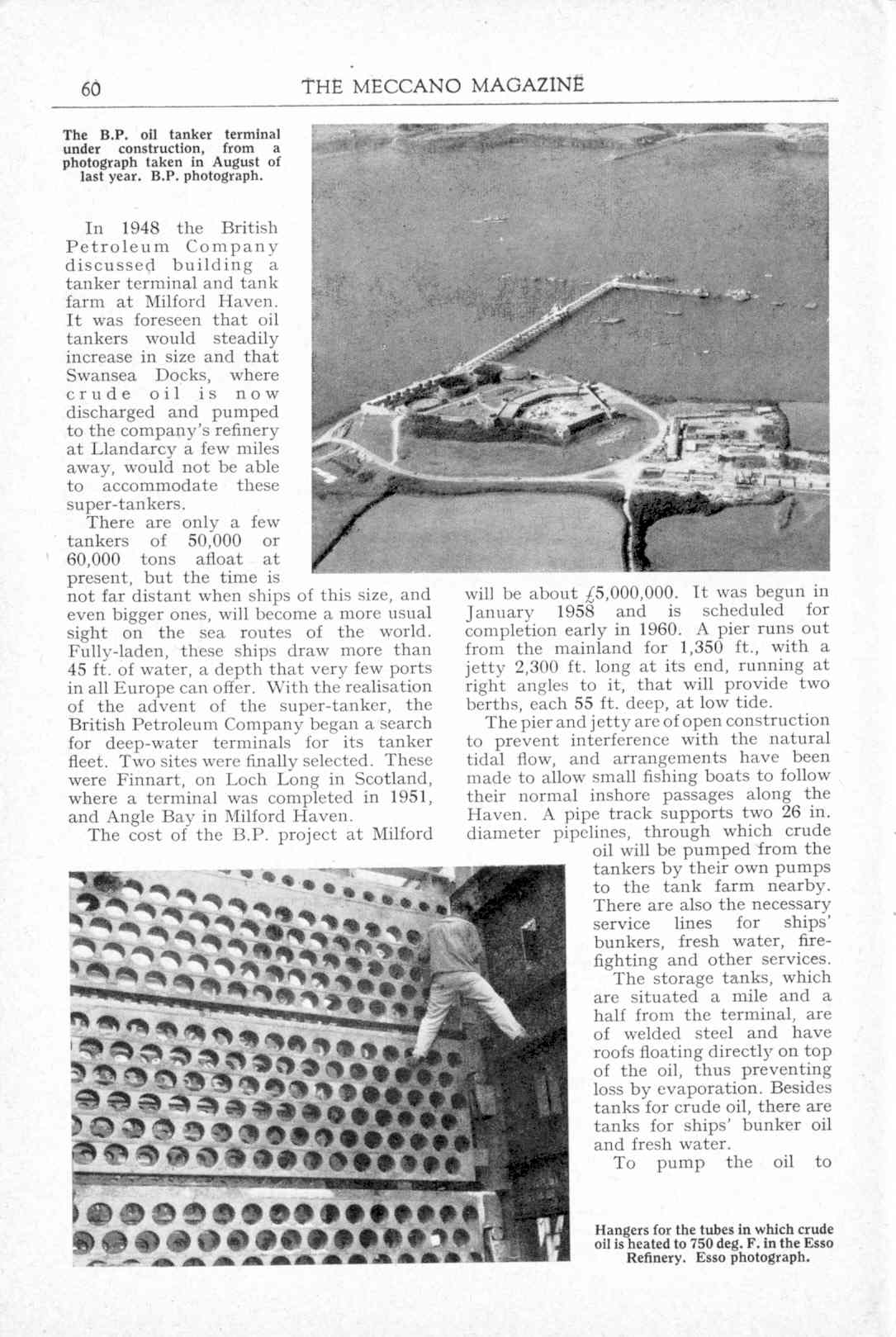 60 THE MECCANO MAGAZINE

The B.P. oil tanker terminal under construction, from a photograph taken in August of last year. B.P. photograph.

In 1948 the British Petroleum Company discussed building a tanker terminal and tank farm at Milford Haven. It was foreseen that oil tankers would steadily increase in size and that Swansea Docks, where crude oil is now discharged and pumped to the company's refinery at Llandarcy a few miles away, would not be able to accommodate these super-tankers.

There are only a few tankers of 50,000 or 60,000 tons afloat at present, but the time is not far distant when ships of this size, and even bigger ones, will become a more usual sight on the sea routes of the world. Fully-laden, these ships draw more than 45 ft. of water, a depth that very few ports in all Europe can offer. With the realisation of the advent of the super-tanker, the British Petroleum Company began a search for deep-water terminals for its tanker fleet. Two sites were finally selected. These were Finnart, on Loch Long in Scotland, where a terminal was completed in 1951, and Angle Bay in Milford Haven.

The cost of the B.P. project at Milford will be about £5,000,000. It was begun in January 1958 and is scheduled for completion early in 1960. A pier runs out from the mainland for 1,350 ft., with a jetty 2,300 ft. long at its end, running at right angles to it, that will provide two berths, each 55 ft. deep, at low tide.

The pier and jetty are of open construction to prevent interference with the natural tidal flow, and arrangements have been made to allow small fishing boats to follow their normal inshore passages along the Haven. A pipe track supports two 26 in. diameter pipelines, through which crude oil will be pumped from the tankers by their own pumps to the tank farm nearby. There are also the necessary service lines for ships' bunkers, fresh water, fire-fighting and other services.

The storage tanks, which are situated a mile and a half from the terminal, are of welded steel and have roofs floating directly on top of the oil, thus preventing loss by evaporation. Besides tanks for crude oil, there are tanks for ships' bunker oil and fresh water.

To pump the oil to

Hangers for the tubes in which crude oil is heated to 750 deg. F. in the Esso Refinery. Esso photograph.